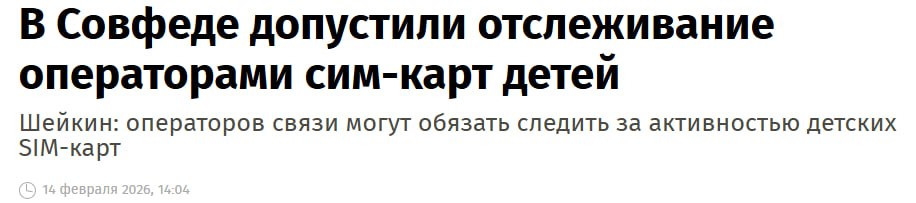 В Совфеде допустили отслеживание операторами сим-карт детей

Шейкин: операторов связи могут обязать следить за активностью детских SIM-карт

14 февраля 2026, 14:04